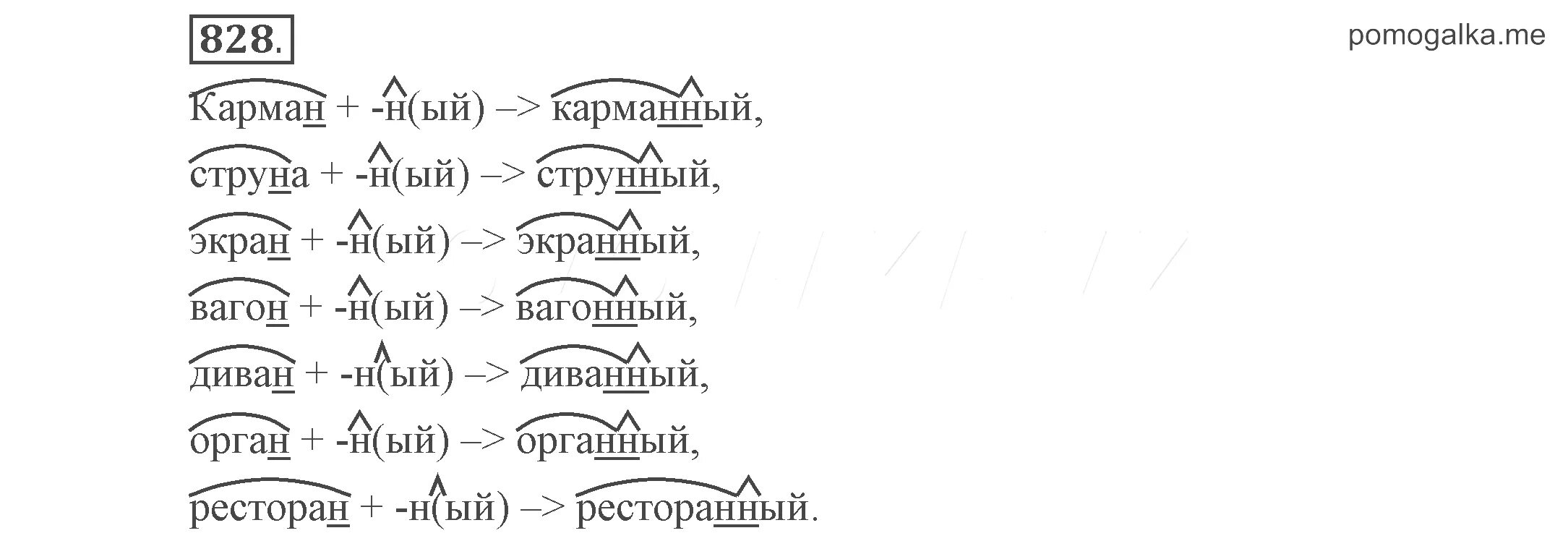 828.

pomogalka.me

Карман + -н(ый) –> карманный,

струна + -н(ый) –> струнный,

экран + -н(ый) –> экранный,

вагон + -н(ый) –> вагонный,

диван + -н(ый) –> диванный,

орган + -н(ый) –> органный,

ресторан + -н(ый) –> ресторанный.